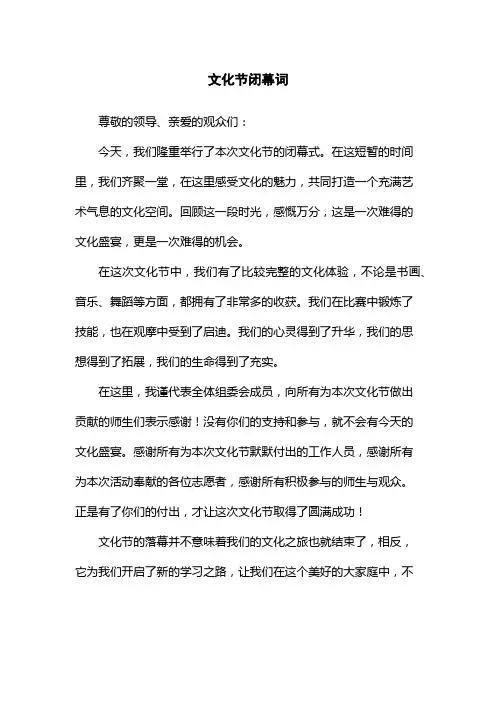 文化节闭幕词

尊敬的领导、亲爱的观众们：

今天，我们隆重举行了本次文化节的闭幕式。在这短暂的时间里，我们齐聚一堂，在这里感受文化的魅力，共同打造一个充满艺术气息的文化空间。回顾这一段时光，感慨万分，这是一次难得的文化盛宴，更是一次难得的机会。

在这次文化节中，我们有了比较完整的文化体验，不论是书画、音乐、舞蹈等方面，都拥有了非常多的收获。我们在比赛中锻炼了技能，也在观摩中受到了启迪。我们的心灵得到了升华，我们的思想得到了拓展，我们的生命得到了充实。

在这里，我谨代表全体组委会成员，向所有为本次文化节做出贡献的师生们表示感谢！没有你们的支持和参与，就不会有今天的文化盛宴。感谢所有为本次文化节默默付出的工作人员，感谢所有为本次活动奉献的各位志愿者，感谢所有积极参与的师生与观众。正是有了你们的付出，才让这次文化节取得了圆满成功！

文化节的落幕并不意味着我们的文化之旅也就结束了，相反，它为我们开启了新的学习之路，让我们在这个美好的大家庭中，不